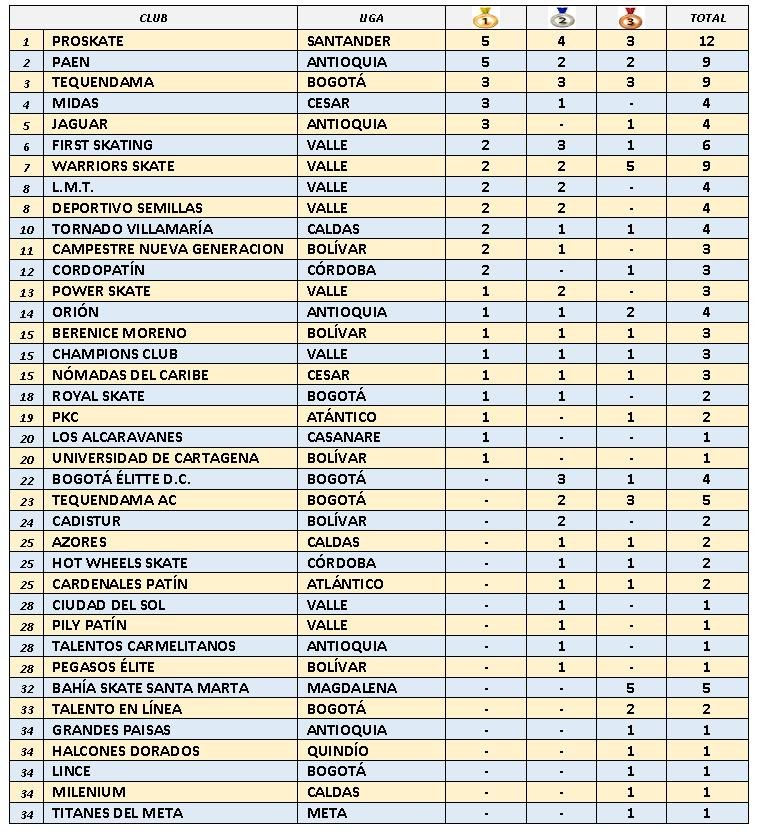 | | CLUB | LIGA | 1 | 2 | 3 | TOTAL |
|---|---|---|---|---|---|---|
| 1 | PROSKATE | SANTANDER | 5 | 4 | 3 | 12 |
| 2 | PAEN | ANTIOQUIA | 5 | 2 | 2 | 9 |
| 3 | TEQUENDAMA | BOGOTÁ | 3 | 3 | 3 | 9 |
| 4 | MIDAS | CESAR | 3 | 1 | - | 4 |
| 5 | JAGUAR | ANTIOQUIA | 3 | - | 1 | 4 |
| 6 | FIRST SKATING | VALLE | 2 | 3 | 1 | 6 |
| 7 | WARRIORS SKATE | VALLE | 2 | 2 | 5 | 9 |
| 8 | L.M.T. | VALLE | 2 | 2 | - | 4 |
| 8 | DEPORTIVO SEMILLAS | VALLE | 2 | 2 | - | 4 |
| 10 | TORNADO VILLAMARÍA | CALDAS | 2 | 1 | 1 | 4 |
| 11 | CAMPESTRE NUEVA GENERACION | BOLÍVAR | 2 | 1 | - | 3 |
| 12 | CORDOPATÍN | CÓRDOBA | 2 | - | 1 | 3 |
| 13 | POWER SKATE | VALLE | 1 | 2 | - | 3 |
| 14 | ORIÓN | ANTIOQUIA | 1 | 1 | 2 | 4 |
| 15 | BERENICE MORENO | BOLÍVAR | 1 | 1 | 1 | 3 |
| 15 | CHAMPIONS CLUB | VALLE | 1 | 1 | 1 | 3 |
| 15 | NÓMADAS DEL CARIBE | CESAR | 1 | 1 | 1 | 3 |
| 18 | ROYAL SKATE | BOGOTÁ | 1 | 1 | - | 2 |
| 19 | PKC | ATÁNTICO | 1 | - | 1 | 2 |
| 20 | LOS ALCARAVANES | CASANARE | 1 | - | - | 1 |
| 20 | UNIVERSIDAD DE CARTAGENA | BOLÍVAR | 1 | - | - | 1 |
| 22 | BOGOTÁ ÉLITTE D.C. | BOGOTÁ | - | 3 | 1 | 4 |
| 23 | TEQUENDAMA AC | BOGOTÁ | - | 2 | 3 | 5 |
| 24 | CADISTUR | BOLÍVAR | - | 2 | - | 2 |
| 25 | AZORES | CALDAS | - | 1 | 1 | 2 |
| 25 | HOT WHEELS SKATE | CÓRDOBA | - | 1 | 1 | 2 |
| 25 | CARDENALES PATÍN | ATLÁNTICO | - | 1 | 1 | 2 |
| 28 | CIUDAD DEL SOL | VALLE | - | 1 | - | 1 |
| 28 | PILY PATÍN | VALLE | - | 1 | - | 1 |
| 28 | TALENTOS CARMELITANOS | ANTIOQUIA | - | 1 | - | 1 |
| 28 | PEGASOS ÉLITE | BOLÍVAR | - | 1 | - | 1 |
| 32 | BAHÍA SKATE SANTA MARTA | MAGDALENA | - | - | 5 | 5 |
| 33 | TALENTO EN LÍNEA | BOGOTÁ | - | - | 2 | 2 |
| 34 | GRANDES PAISAS | ANTIOQUIA | - | - | 1 | 1 |
| 34 | HALCONES DORADOS | QUINDÍO | - | - | 1 | 1 |
| 34 | LINCE | BOGOTÁ | - | - | 1 | 1 |
| 34 | MILENIUM | CALDAS | - | - | 1 | 1 |
| 34 | TITANES DEL META | META | - | - | 1 | 1 |